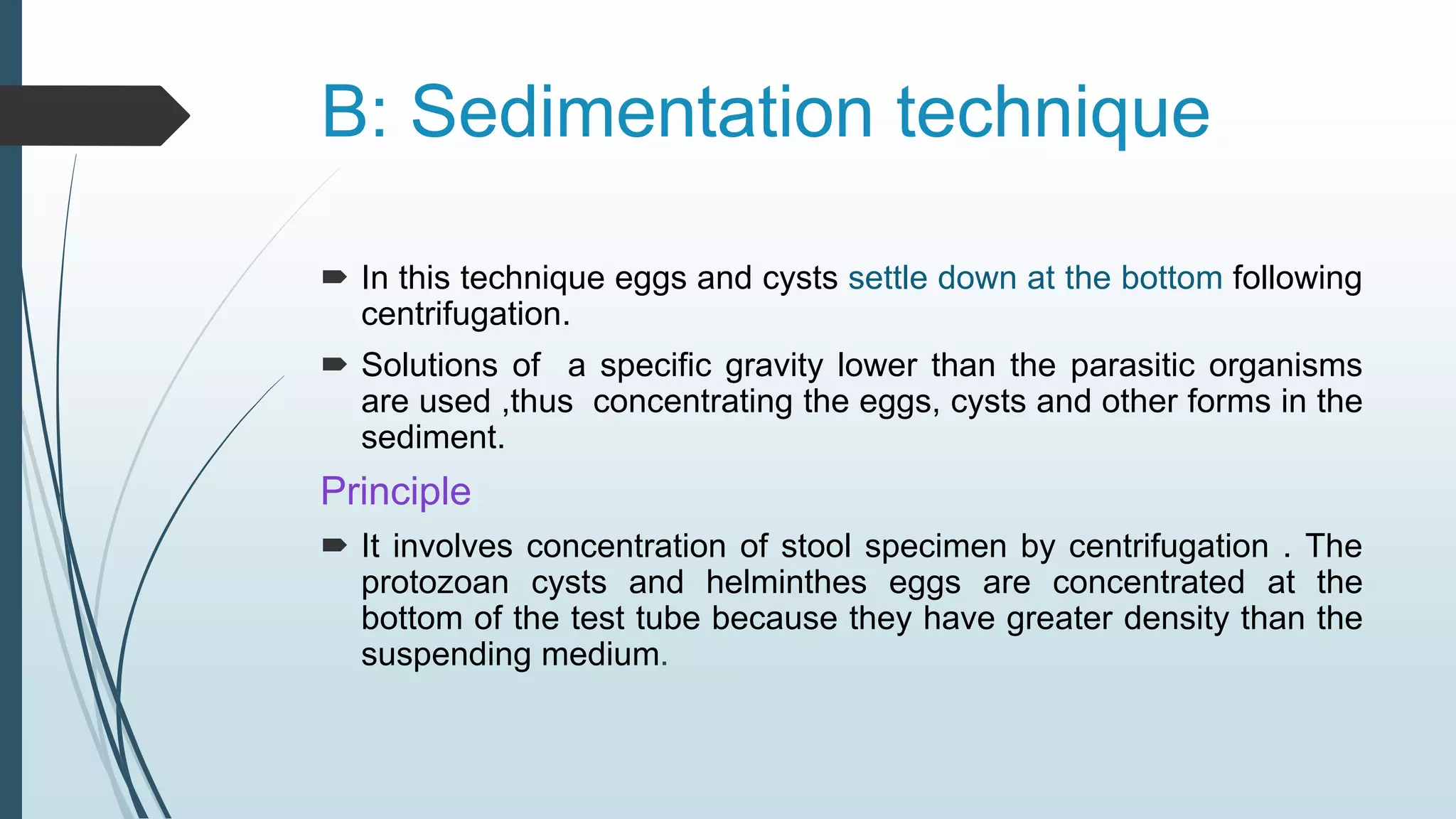 B: Sedimentation technique

In this technique eggs and cysts settle down at the bottom following centrifugation.

Solutions of a specific gravity lower than the parasitic organisms are used ,thus concentrating the eggs, cysts and other forms in the sediment.

Principle

It involves concentration of stool specimen by centrifugation . The protozoan cysts and helminthes eggs are concentrated at the bottom of the test tube because they have greater density than the suspending medium.